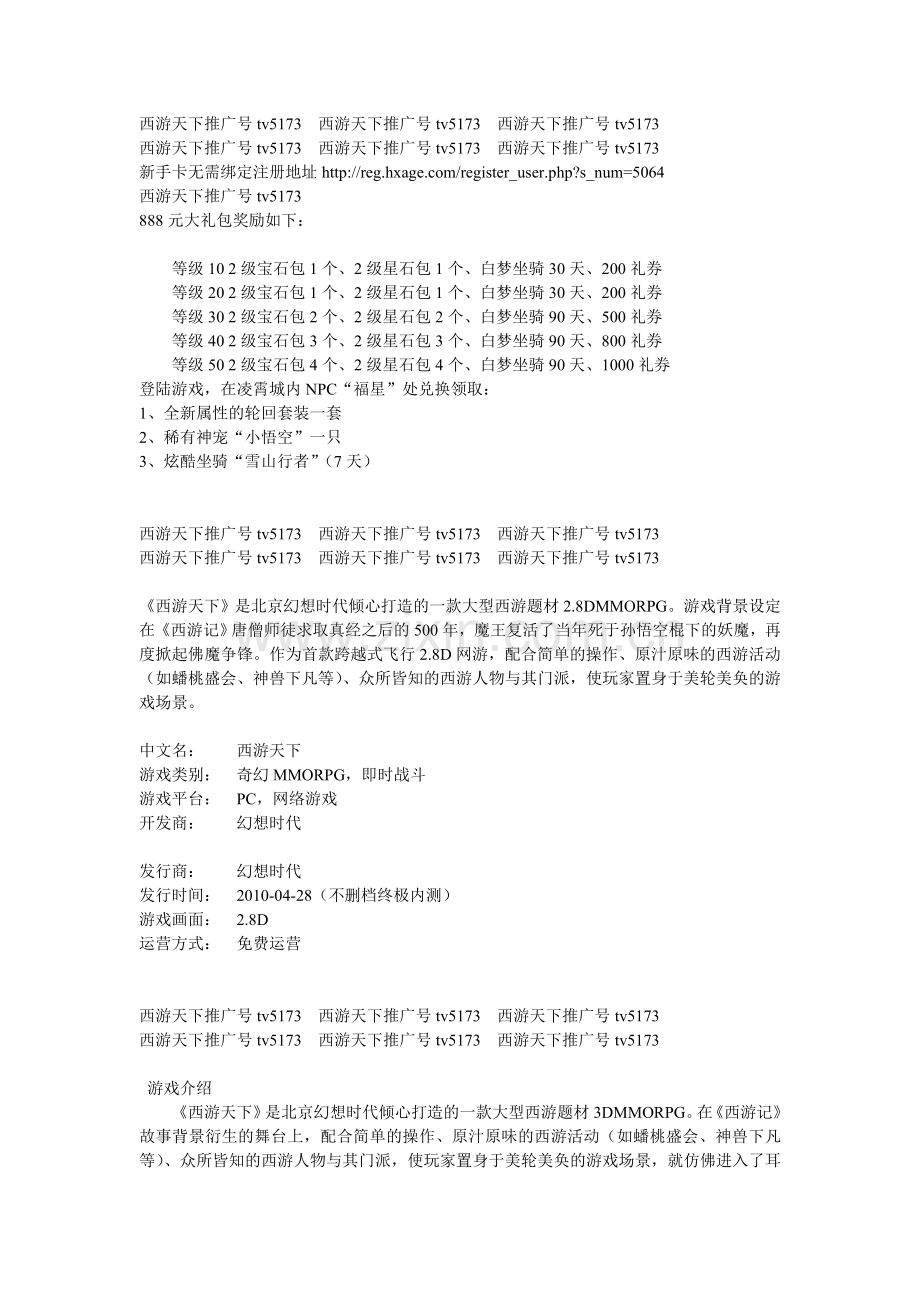 西游天下推广号 tv5173　西游天下推广号 tv5173　西游天下推广号 tv5173
西游天下推广号 tv5173　西游天下推广号 tv5173　西游天下推广号 tv5173
新手卡无需绑定注册地址 http://reg.hxage.com/register_user.php?s_num=5064
西游天下推广号 tv5173
888 元大礼包奖励如下：

等级 10 2 级宝石包 1 个、2 级星石包 1 个、白梦坐骑 30 天、200 礼券
等级 20 2 级宝石包 1 个、2 级星石包 1 个、白梦坐骑 30 天、200 礼券
等级 30 2 级宝石包 2 个、2 级星石包 2 个、白梦坐骑 90 天、500 礼券
等级 40 2 级宝石包 3 个、2 级星石包 3 个、白梦坐骑 90 天、800 礼券
等级 50 2 级宝石包 4 个、2 级星石包 4 个、白梦坐骑 90 天、1000 礼券
登陆游戏，在凌霄城内 NPC“福星”处兑换领取：
1、全新属性的轮回套装一套
2、稀有神宠“小悟空”一只
3、炫酷坐骑“雪山行者”(7 天)

西游天下推广号 tv5173　西游天下推广号 tv5173　西游天下推广号 tv5173
西游天下推广号 tv5173　西游天下推广号 tv5173　西游天下推广号 tv5173

《西游天下》是北京幻想时代倾心打造的一款大型西游题材 2.8DMMORPG。游戏背景设定在《西游记》唐僧师徒求取真经之后的 500 年，魔王复活了当年死于孙悟空棍下的妖魔，再度掀起佛魔争锋。作为首款跨越式飞行 2.8D 网游，配合简单的操作、原汁原味的西游活动（如蟠桃盛会、神兽下凡等）、众所皆知的西游人物与其门派，使玩家置身于美轮美奂的游戏场景。

中文名：　西游天下
游戏类别：　奇幻 MMORPG，即时战斗
游戏平台：　PC，网络游戏
开发商：　幻想时代

发行商：　幻想时代
发行时间：　2010-04-28（不删档终极内测）
游戏画面：　2.8D
运营方式：　免费运营

西游天下推广号 tv5173　西游天下推广号 tv5173　西游天下推广号 tv5173
西游天下推广号 tv5173　西游天下推广号 tv5173　西游天下推广号 tv5173

游戏介绍
《西游天下》是北京幻想时代倾心打造的一款大型西游题材 3DMMORPG。在《西游记》故事背景衍生的舞台上，配合简单的操作、原汁原味的西游活动（如蟠桃盛会、神兽下凡等）、众所皆知的西游人物与其门派，使玩家置身于美轮美奂的游戏场景，就仿佛进入了耳